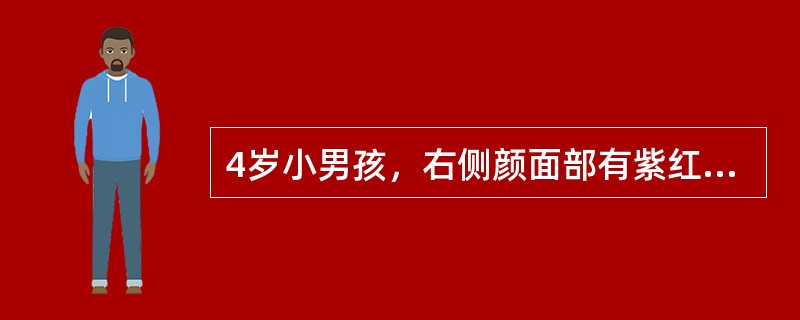 4岁小男孩，右侧颜面部有紫红...